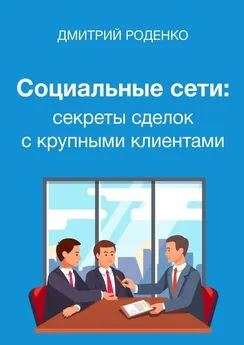 ДМИТРИЙ РОДЕНКО

Социальные сети:
секреты сделок
с крупными клиентами